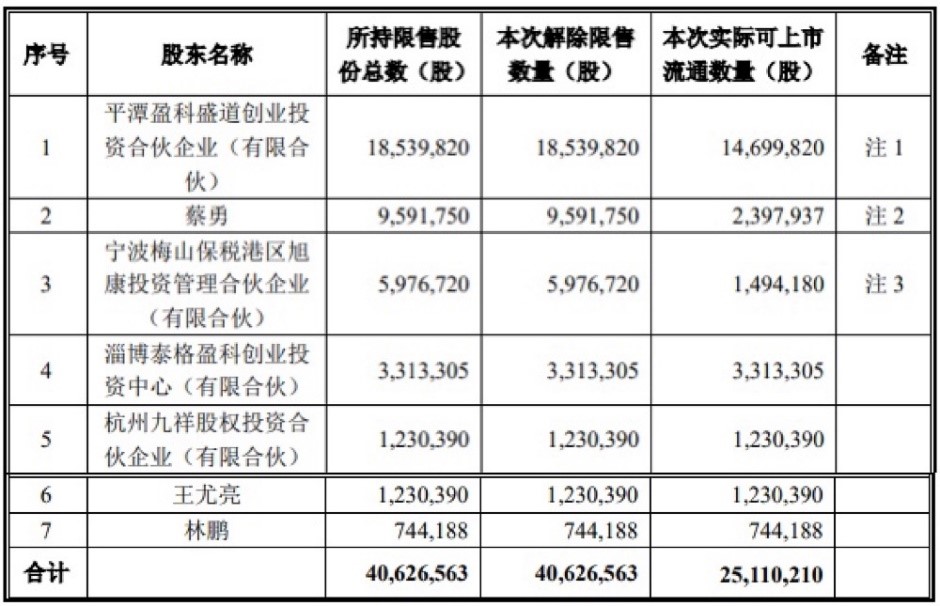 | 序号 | 股东名称 | 所持限售股份总数（股） | 本次解除限售数量（股） | 本次实际可上市流通数量（股） | 备注 |
|---|---|---|---|---|---|
| 1 | 平潭盈科盛道创业投资合伙企业（有限合伙） | 18,539,820 | 18,539,820 | 14,699,820 | 注 1 |
| 2 | 蔡勇 | 9,591,750 | 9,591,750 | 2,397,937 | 注 2 |
| 3 | 宁波梅山保税港区旭康投资管理合伙企业（有限合伙） | 5,976,720 | 5,976,720 | 1,494,180 | 注 3 |
| 4 | 淄博泰格盈科创业投资中心（有限合伙） | 3,313,305 | 3,313,305 | 3,313,305 | |
| 5 | 杭州九祥股权投资合伙企业（有限合伙） | 1,230,390 | 1,230,390 | 1,230,390 | |
| 6 | 王尤亮 | 1,230,390 | 1,230,390 | 1,230,390 | |
| 7 | 林鹏 | 744,188 | 744,188 | 744,188 | |
| 合计 | | 40,626,563 | 40,626,563 | 25,110,210 | |